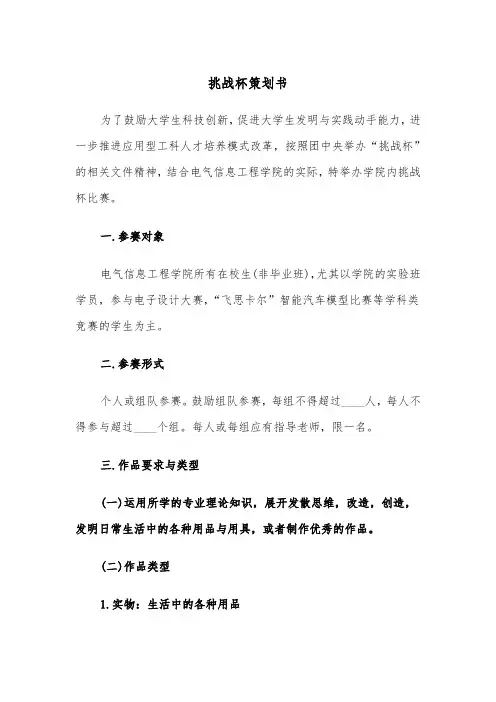 挑战杯策划书

为了鼓励大学生科技创新，促进大学生发明与实践动手能力，进一步推进应用型工科人才培养模式改革，按照团中央举办“挑战杯”的相关文件精神，结合电气信息工程学院的实际，特举办学院内挑战杯比赛。

一.参赛对象

电气信息工程学院所有在校生(非毕业班)，尤其以学院的实验班学员，参与电子设计大赛，“飞思卡尔”智能汽车模型比赛等学科类竞赛的学生为主。

二.参赛形式

个人或组队参赛。鼓励组队参赛，每组不得超过____人，每人不得参与超过____个组。每人或每组应有指导老师，限一名。

三.作品要求与类型

(一)运用所学的专业理论知识，展开发散思维，改造，创造，发明日常生活中的各种用品与用具，或者制作优秀的作品。

(二)作品类型

1.实物：生活中的各种用品